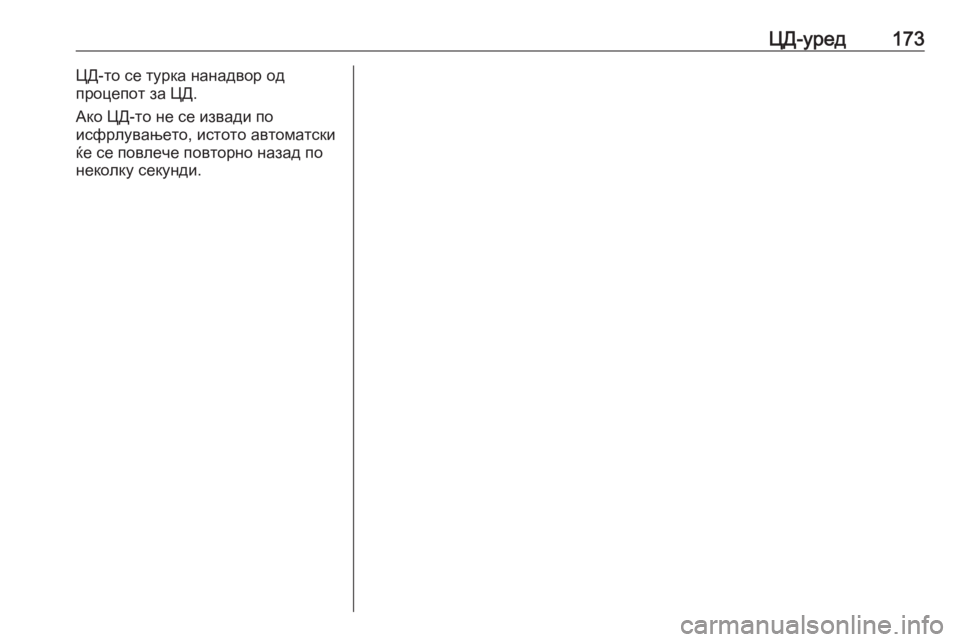 ЦД-уред 173

ЦД-то се турка нанадвор од процепот за ЦД.

Ако ЦД-то не се извади по исфрлувањето, истото автоматски ќе се повлече повторно назад по неколку секунди.

carmanualsonline.info